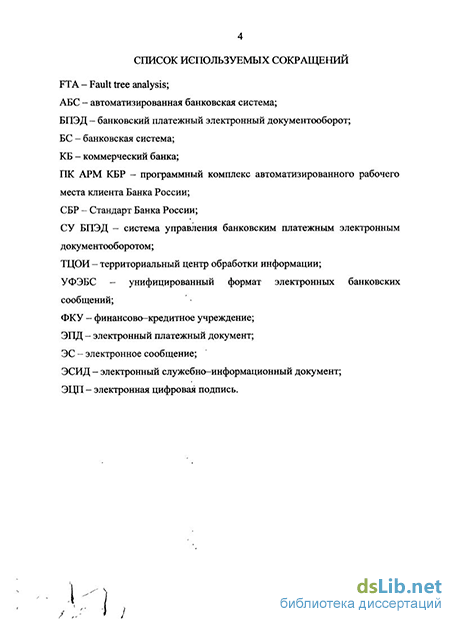 4

СПИСОК ИСПОЛЬЗУЕМЫХ СОКРАЩЕНИЙ

FTA – Fault tree analysis;

АБС – автоматизированная банковская система;

БПЭД – банковский платежный электронный документооборот;

БС – банковская система;

КБ – коммерческий банка;

ПК АРМ КБР – программный комплекс автоматизированного рабочего места клиента Банка России;

СБР – Стандарт Банка России;

СУ БПЭД – система управления банковским платежным электронным документооборотом;

ТЦОИ – территориальный центр обработки информации;

УФЭБС – унифицированный формат электронных банковских сообщений;

ФКУ – финансово–кредитное учреждение;

ЭПД – электронный платежный документ;

ЭС – электронное сообщение;

ЭСИД – электронный служебно–информационный документ;

ЭЦП – электронная цифровая подпись.

dsLib.net
библиотека диссертаций